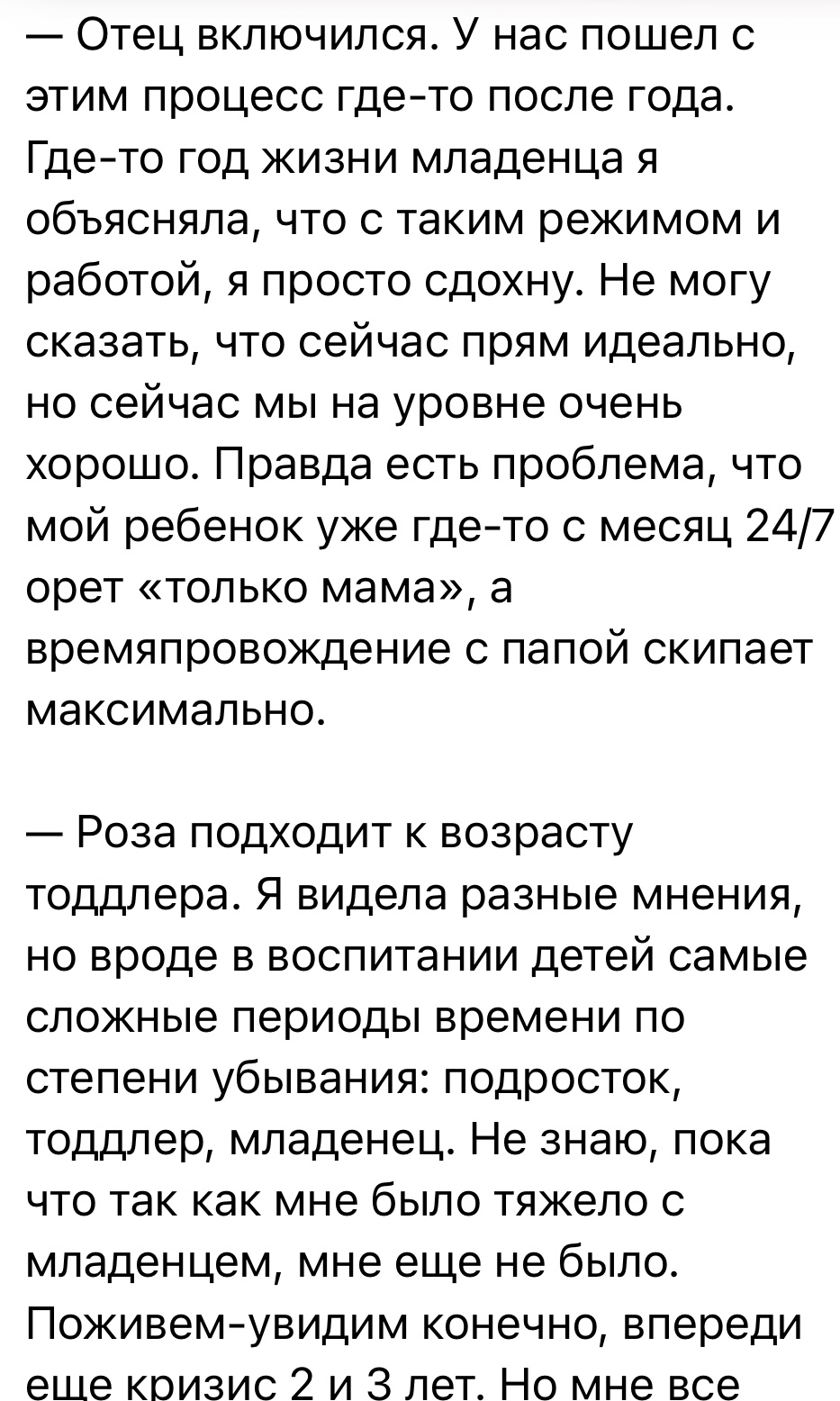 — Отец включился. У нас пошел с этим процесс где-то после года. Где-то год жизни младенца я объясняла, что с таким режимом и работой, я просто сдохну. Не могу сказать, что сейчас прям идеально, но сейчас мы на уровне очень хорошо. Правда есть проблема, что мой ребенок уже где-то с месяц 24/7 орет «только мама», а времяпровождение с папой скипает максимально.

— Роза подходит к возрасту тоддлера. Я видела разные мнения, но вроде в воспитании детей самые сложные периоды времени по степени убывания: подросток, тоддлер, младенец. Не знаю, пока что так как мне было тяжело с младенцем, мне еще не было. Поживем-увидим конечно, впереди еще кризис 2 и 3 лет. Но мне все